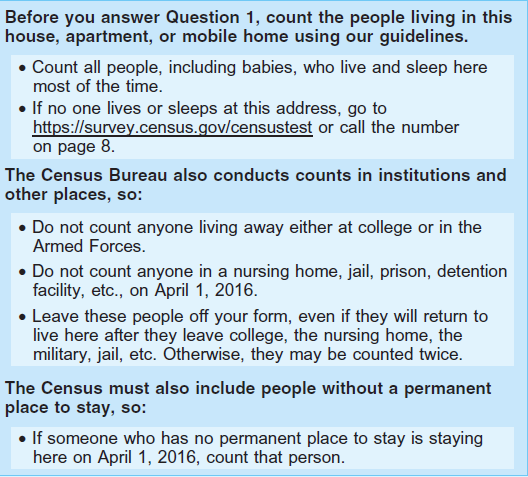 Before you answer Question 1, count the people living in this house, apartment, or mobile home using our guidelines.

• Count all people, including babies, who live and sleep here most of the time.
• If no one lives or sleeps at this address, go to https://survey.census.gov/censustest or call the number on page 8.

The Census Bureau also conducts counts in institutions and other places, so:

• Do not count anyone living away either at college or in the Armed Forces.
• Do not count anyone in a nursing home, jail, prison, detention facility, etc., on April 1, 2016.
• Leave these people off your form, even if they will return to live here after they leave college, the nursing home, the military, jail, etc. Otherwise, they may be counted twice.

The Census must also include people without a permanent place to stay, so:

• If someone who has no permanent place to stay is staying here on April 1, 2016, count that person.